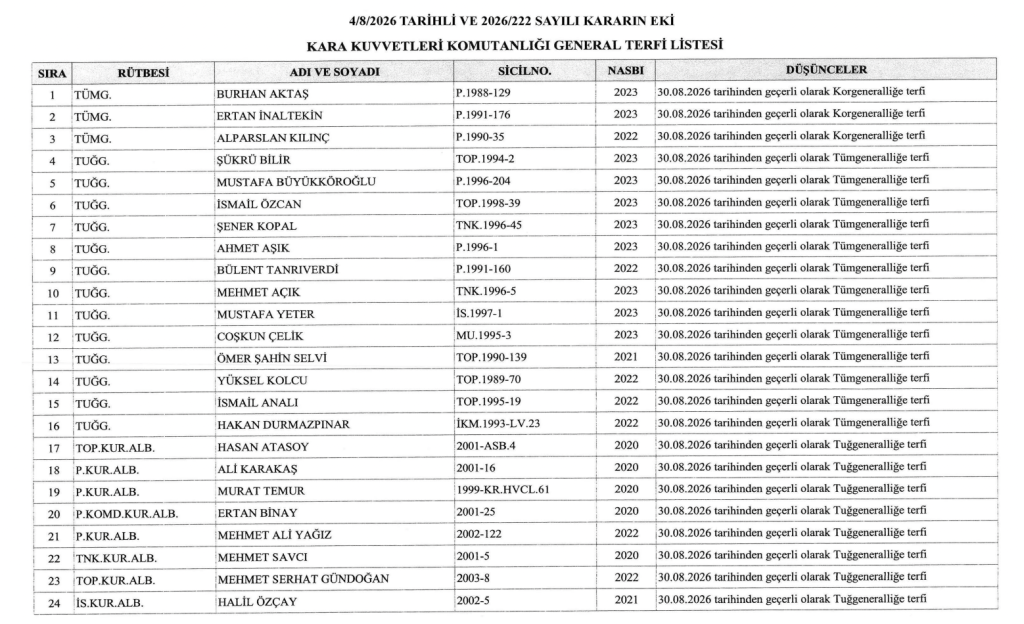 4/8/2026 TARİHLİ VE 2026/222 SAYILI KARARIN EKİ

KARA KUVVETLERİ KOMUTANLIĞI GENERAL TERFİ LİSTESİ

| SIRA | RÜTBESİ | ADI VE SOYADI | SİCİLNO. | NASBI | DÜŞÜNCELER |
|---|---|---|---|---|---|
| 1 | TÜMG. | BURHAN AKTAŞ | P.1988-129 | 2023 | 30.08.2026 tarihinden geçerli olarak Korgeneralliğe terfi |
| 2 | TÜMG. | ERTAN İNALTEKİN | P.1991-176 | 2023 | 30.08.2026 tarihinden geçerli olarak Korgeneralliğe terfi |
| 3 | TÜMG. | ALPARSLAN KILINÇ | P.1990-35 | 2022 | 30.08.2026 tarihinden geçerli olarak Korgeneralliğe terfi |
| 4 | TUĞG. | ŞÜKRÜ BİLİR | TOP.1994-2 | 2023 | 30.08.2026 tarihinden geçerli olarak Tümgeneralliğe terfi |
| 5 | TUĞG. | MUSTAFA BÜYÜKKÖROĞLU | P.1996-204 | 2023 | 30.08.2026 tarihinden geçerli olarak Tümgeneralliğe terfi |
| 6 | TUĞG. | İSMAİL ÖZCAN | TOP.1998-39 | 2023 | 30.08.2026 tarihinden geçerli olarak Tümgeneralliğe terfi |
| 7 | TUĞG. | ŞENER KOPAL | TNK.1996-45 | 2023 | 30.08.2026 tarihinden geçerli olarak Tümgeneralliğe terfi |
| 8 | TUĞG. | AHMET AŞIK | P.1996-1 | 2023 | 30.08.2026 tarihinden geçerli olarak Tümgeneralliğe terfi |
| 9 | TUĞG. | BÜLENT TANRIVERDİ | P.1991-160 | 2022 | 30.08.2026 tarihinden geçerli olarak Tümgeneralliğe terfi |
| 10 | TUĞG. | MEHMET AÇIK | TNK.1996-5 | 2023 | 30.08.2026 tarihinden geçerli olarak Tümgeneralliğe terfi |
| 11 | TUĞG. | MUSTAFA YETER | İS.1997-1 | 2023 | 30.08.2026 tarihinden geçerli olarak Tümgeneralliğe terfi |
| 12 | TUĞG. | COŞKUN ÇELİK | MU.1995-3 | 2023 | 30.08.2026 tarihinden geçerli olarak Tümgeneralliğe terfi |
| 13 | TUĞG. | ÖMER ŞAHİN SELVİ | TOP.1990-139 | 2021 | 30.08.2026 tarihinden geçerli olarak Tümgeneralliğe terfi |
| 14 | TUĞG. | YÜKSEL KOLCU | TOP.1989-70 | 2022 | 30.08.2026 tarihinden geçerli olarak Tümgeneralliğe terfi |
| 15 | TUĞG. | İSMAİL ANALI | TOP.1995-19 | 2022 | 30.08.2026 tarihinden geçerli olarak Tümgeneralliğe terfi |
| 16 | TUĞG. | HAKAN DURMAZPINAR | İKM.1993-LV.23 | 2022 | 30.08.2026 tarihinden geçerli olarak Tümgeneralliğe terfi |
| 17 | TOP.KUR.ALB. | HASAN ATASOY | 2001-ASB.4 | 2020 | 30.08.2026 tarihinden geçerli olarak Tuğgeneralliğe terfi |
| 18 | P.KUR.ALB. | ALİ KARAKAŞ | 2001-16 | 2020 | 30.08.2026 tarihinden geçerli olarak Tuğgeneralliğe terfi |
| 19 | P.KUR.ALB. | MURAT TEMUR | 1999-KR.HVCL.61 | 2020 | 30.08.2026 tarihinden geçerli olarak Tuğgeneralliğe terfi |
| 20 | P.KOMD.KUR.ALB. | ERTAN BİNAY | 2001-25 | 2020 | 30.08.2026 tarihinden geçerli olarak Tuğgeneralliğe terfi |
| 21 | P.KUR.ALB. | MEHMET ALİ YAĞIZ | 2002-122 | 2022 | 30.08.2026 tarihinden geçerli olarak Tuğgeneralliğe terfi |
| 22 | TNK.KUR.ALB. | MEHMET SAVCI | 2001-5 | 2020 | 30.08.2026 tarihinden geçerli olarak Tuğgeneralliğe terfi |
| 23 | TOP.KUR.ALB. | MEHMET SERHAT GÜNDOĞAN | 2003-8 | 2022 | 30.08.2026 tarihinden geçerli olarak Tuğgeneralliğe terfi |
| 24 | İS.KUR.ALB. | HALİL ÖZÇAY | 2002-5 | 2021 | 30.08.2026 tarihinden geçerli olarak Tuğgeneralliğe terfi |